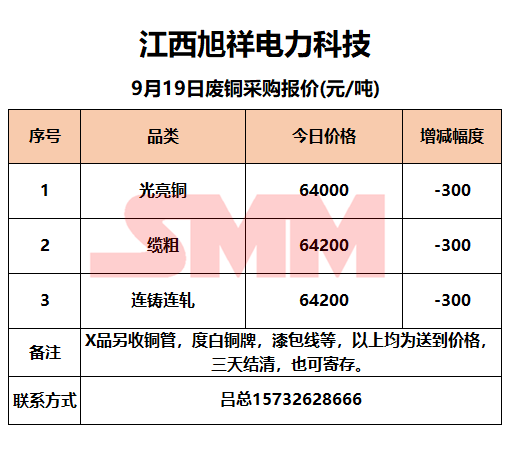 江西旭祥电力科技

9月19日废铜采购报价(元/吨)

| 序号 | 品类 | 今日价格 | 增减幅度 |
|---|---|---|---|
| 1 | 光亮铜 | 64000 | -300 |
| 2 | 缆粗 | 64200 | -300 |
| 3 | 连铸连轧 | 64200 | -300 |
| 备注 | X品另收铜管，度白铜牌，漆包线等，以上均为送到价格，三天结清，也可寄存。 | | |
| 联系方式 | 吕总15732628666 | | |

SMM